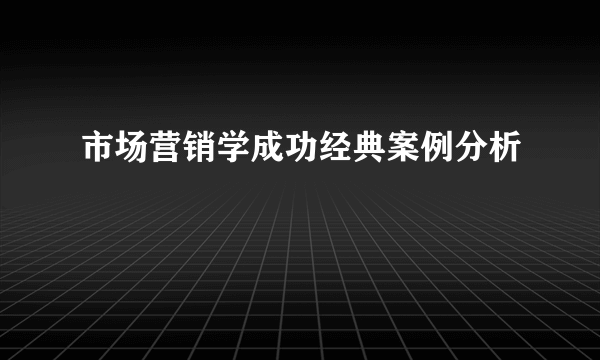 市场营销学成功经典案例分析